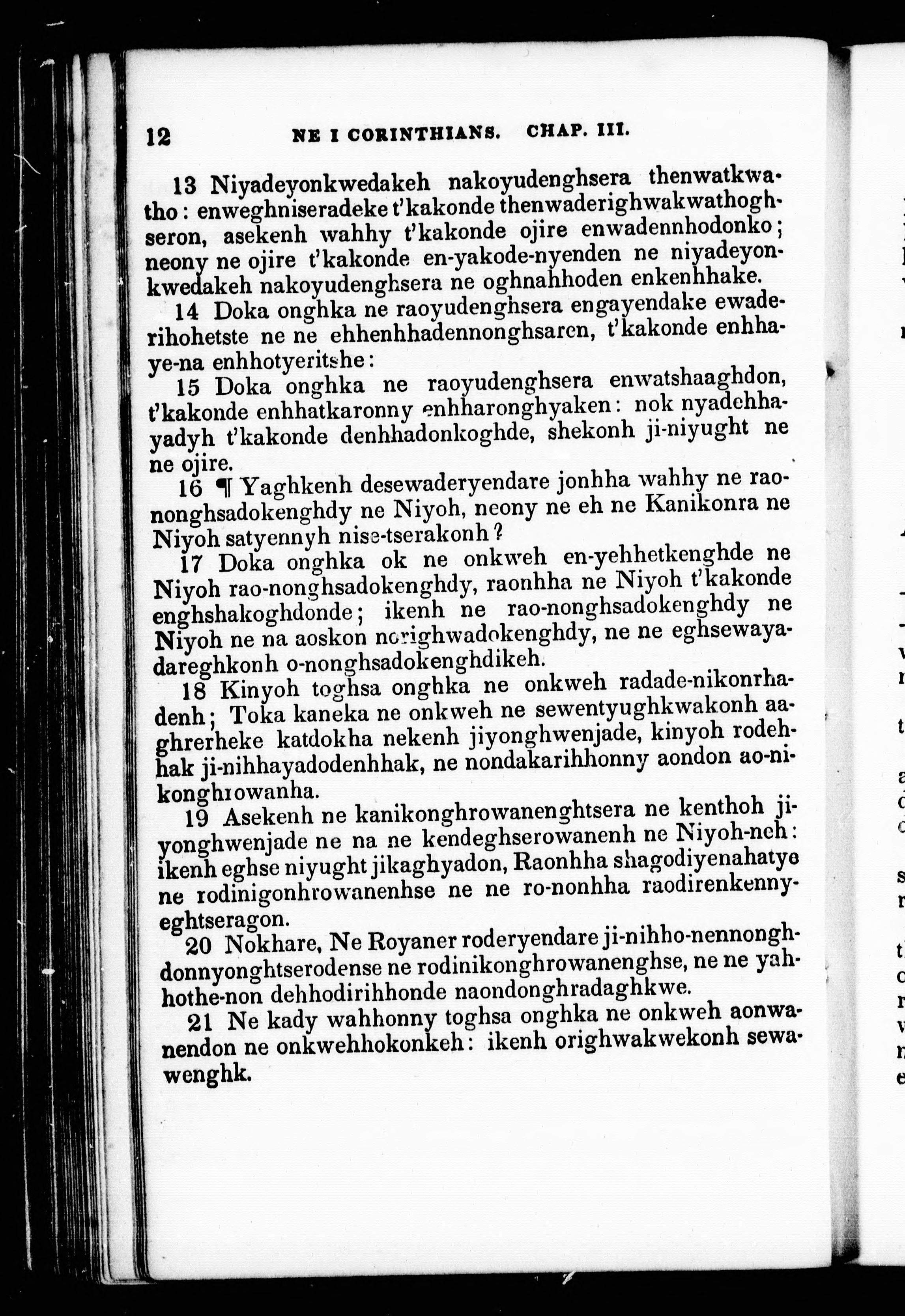 12 NE I CORINTHIANS. CHAP. III.

13 Niyadeyonkwedakeh nakoyudenghsera thenwatkwatho: enweghniseradeke t'kakonde thenwaderighwakwathoghseron, asekenh wahhy t'kakonde ojire enwadennhodonko; neony ne ojire t'kakonde en-yakode-nyenden ne niyadeyonkwedakeh nakoyudenghsera ne oghnahhoden enkenhhake.

14 Doka onghka ne raoyudenghsera engayendake ewaderihohetste ne ne ehhenhhadennonghsaren, t'kakonde enhhaye-na enhhotyeritshe:

15 Doka onghka ne raoyudenghsera enwatshaaghdon, t'kakonde enhhatkaronny enhharonghyaken: nok nyadehhayadyh t'kakonde denhhadonkoghde, shekonh ji-niyught ne ne ojire.

16 ¶ Yaghkenh desewaderyendare jonhha wahhy ne raononghsadokenghdy ne Niyoh, neony ne eh ne Kanikonra ne Niyoh satyennyh nise-tserakonh?

17 Doka onghka ok ne onkweh en-yehhetkenghde ne Niyoh rao-nonghsadokenghdy, raonhha ne Niyoh t'kakonde enghshakoghdonde; ikenh ne rao-nonghsadokenghdy ne Niyoh ne na aoskon norighwadokenghdy, ne ne eghsewayadareghkonh o-nonghsadokenghdikeh.

18 Kinyoh toghsa onghka ne onkweh radade-nikonrhadenh; Toka kaneka ne onkweh ne sewentyughkwakonh aaghrerheke katdokha nekenh jiyonghwenjade, kinyoh rodehhak ji-nihhayadodenhhak, ne nondakarihhonny aondon ao-nikonghrowanha.

19 Asekenh ne kanikonghrowanenghtsera ne kenthoh jiyonghwenjade ne na ne kendeghserowanenh ne Niyoh-neh: ikenh eghse niyught jikaghyadon, Raonhha shagodiyenahatye ne rodinigonhrowanenhse ne ne ro-nonhha raodirenkennyeghtseragon.

20 Nokhare, Ne Royaner roderyendare ji-nihho-nennonghdonnyonghtserodense ne rodinikonghrowanenghse, ne ne yahhothe-non dehhodirihhonde naondonghradaghkwe.

21 Ne kady wahhonny toghsa onghka ne onkweh aonwanendon ne onkwehhokonkeh: ikenh orighwakwekonh sewawenghk.